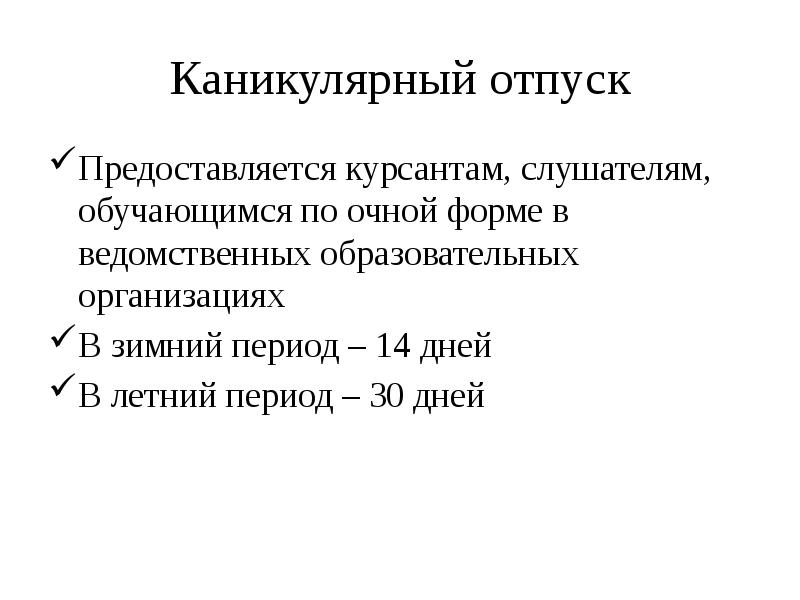 Каникулярный отпуск

✓ Предоставляется курсантам, слушателям, обучающимся по очной форме в ведомственных образовательных организациях

✓ В зимний период – 14 дней

✓ В летний период – 30 дней